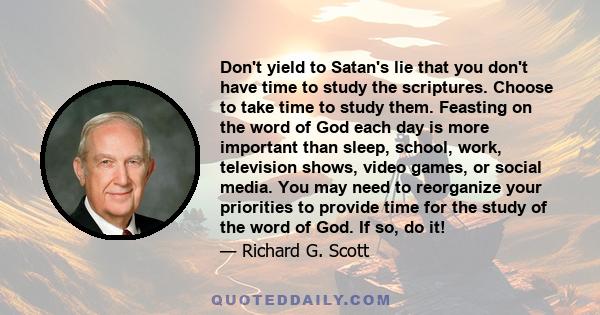 Don't yield to Satan's lie that you don't have time to study the scriptures. Choose to take time to study them. Feasting on the word of God each day is more important than sleep, school, work, television shows, video games, or social media. You may need to reorganize your priorities to provide time for the study of the word of God. If so, do it!

— Richard G. Scott

QUOTEDDAILY.COM